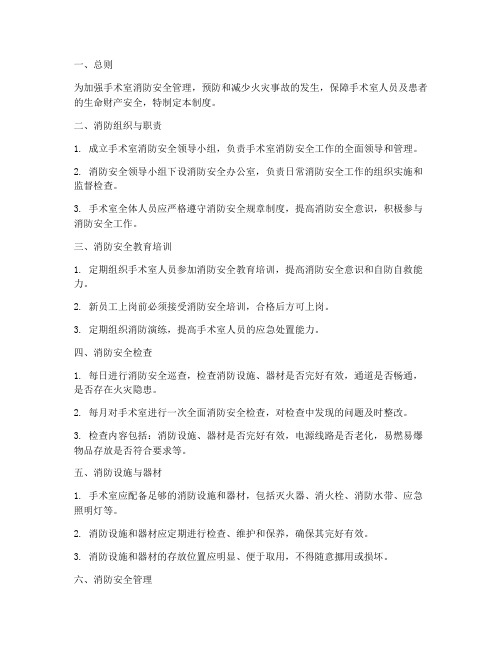 一、总则

为加强手术室消防安全管理，预防和减少火灾事故的发生，保障手术室人员及患者的生命财产安全，特制定本制度。

二、消防组织与职责

1. 成立手术室消防安全领导小组，负责手术室消防安全工作的全面领导和管理。

2. 消防安全领导小组下设消防安全办公室，负责日常消防安全工作的组织实施和监督检查。

3. 手术室全体人员应严格遵守消防安全规章制度，提高消防安全意识，积极参与消防安全工作。

三、消防安全教育培训

1. 定期组织手术室人员参加消防安全教育培训，提高消防安全意识和自防自救能力。

2. 新员工上岗前必须接受消防安全培训，合格后方可上岗。

3. 定期组织消防演练，提高手术室人员的应急处置能力。

四、消防安全检查

1. 每日进行消防安全巡查，检查消防设施、器材是否完好有效，通道是否畅通，是否存在火灾隐患。

2. 每月对手术室进行一次全面消防安全检查，对检查中发现的问题及时整改。

3. 检查内容包括：消防设施、器材是否完好有效，电源线路是否老化，易燃易爆物品存放是否符合要求等。

五、消防设施与器材

1. 手术室应配备足够的消防设施和器材，包括灭火器、消火栓、消防水带、应急照明灯等。

2. 消防设施和器材应定期进行检查、维护和保养，确保其完好有效。

3. 消防设施和器材的存放位置应明显、便于取用，不得随意挪用或损坏。

六、消防安全管理